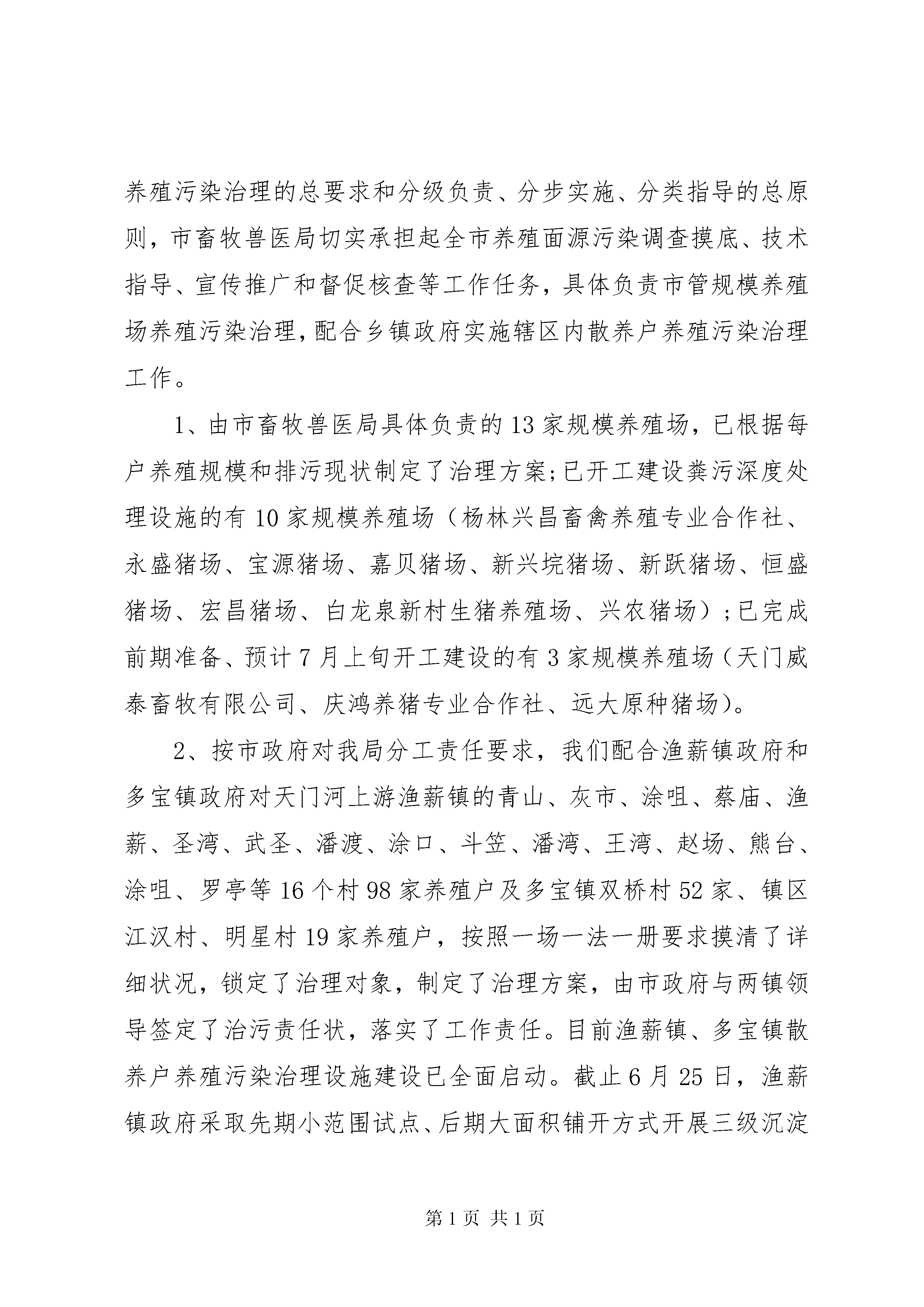 养殖污染治理的总要求和分级负责、分步实施、分类指导的总原则，市畜牧兽医局切实承担起全市养殖面源污染调查摸底、技术指导、宣传推广和督促核查等工作任务，具体负责市管规模养殖场养殖污染治理，配合乡镇政府实施辖区内散养户养殖污染治理工作。

1、由市畜牧兽医局具体负责的13家规模养殖场，已根据每户养殖规模和排污现状制定了治理方案;已开工建设粪污深度处理设施的有10家规模养殖场（杨林兴昌畜禽养殖专业合作社、永盛猪场、宝源猪场、嘉贝猪场、新兴垸猪场、新跃猪场、恒盛猪场、宏昌猪场、白龙泉新村生猪养殖场、兴农猪场）;已完成前期准备、预计7月上旬开工建设的有3家规模养殖场（天门威泰畜牧有限公司、庆鸿养猪专业合作社、远大原种猪场）。

2、按市政府对我局分工责任要求，我们配合渔薪镇政府和多宝镇政府对天门河上游渔薪镇的青山、灰市、涂咀、蔡庙、渔薪、圣湾、武圣、潘渡、涂口、斗笠、潘湾、王湾、赵场、熊台、涂咀、罗亭等16个村98家养殖户及多宝镇双桥村52家、镇区江汉村、明星村19家养殖户，按照一场一法一册要求摸清了详细状况，锁定了治理对象，制定了治理方案，由市政府与两镇领导签定了治污责任状，落实了工作责任。目前渔薪镇、多宝镇散养户养殖污染治理设施建设已全面启动。截止6月25日，渔薪镇政府采取先期小范围试点、后期大面积铺开方式开展三级沉淀

第1页 共1页